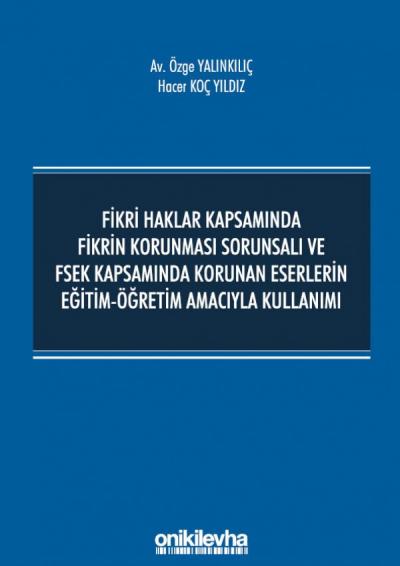 Av. Özge YALINKILIÇ
Hacer KOÇ YILDIZ

FİKRİ HAKLAR KAPSAMINDA FİKRİN KORUNMASI SORUNSALI VE FSEK KAPSAMINDA KORUNAN ESERLERİN EĞİTİM-ÖĞRETİM AMACIYLA KULLANIMI

onikilevha